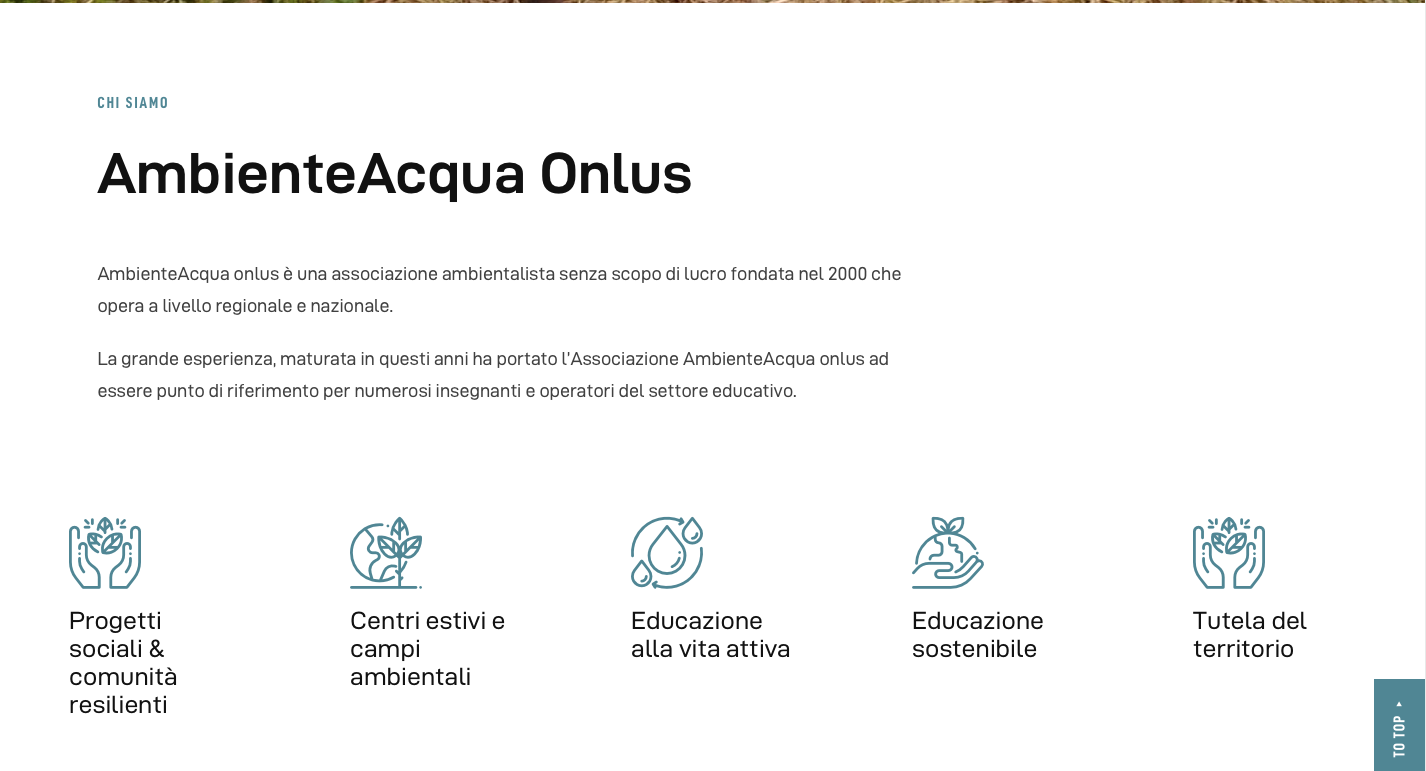 CHI SIAMO

AmbienteAcqua Onlus

AmbienteAcqua onlus è una associazione ambientalista senza scopo di lucro fondata nel 2000 che opera a livello regionale e nazionale.

La grande esperienza, maturata in questi anni ha portato l'Associazione AmbienteAcqua onlus ad essere punto di riferimento per numerosi insegnanti e operatori del settore educativo.

Progetti sociali & comunità resilienti

Centri estivi e campi ambientali

Educazione alla vita attiva

Educazione sostenibile

Tutela del territorio

TO TOP